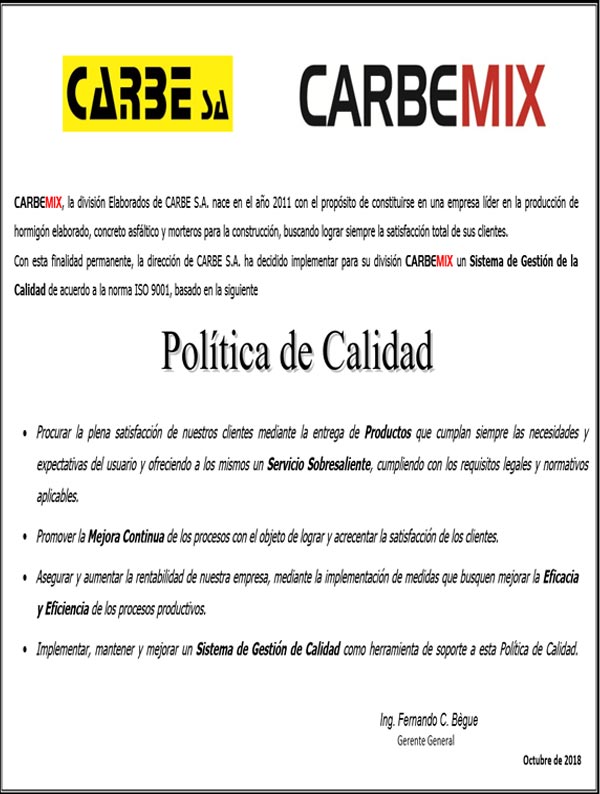 CARBE SA

CARBEMIX

CARBEMIX, la división Elaborados de CARBE S.A. nace en el año 2011 con el propósito de constituirse en una empresa líder en la producción de hormigón elaborado, concreto asfáltico y morteros para la construcción, buscando lograr siempre la satisfacción total de sus clientes.
Con esta finalidad permanente, la dirección de CARBE S.A. ha decidido implementar para su división CARBEMIX un Sistema de Gestión de la Calidad de acuerdo a la norma ISO 9001, basado en la siguiente

Política de Calidad

• Procurar la plena satisfacción de nuestros clientes mediante la entrega de Productos que cumplan siempre las necesidades y expectativas del usuario y ofreciendo a los mismos un Servicio Sobresaliente, cumpliendo con los requisitos legales y normativos aplicables.

• Promover la Mejora Continua de los procesos con el objeto de lograr y acrecentar la satisfacción de los clientes.

• Asegurar y aumentar la rentabilidad de nuestra empresa, mediante la implementación de medidas que busquen mejorar la Eficacia y Eficiencia de los procesos productivos.

• Implementar, mantener y mejorar un Sistema de Gestión de Calidad como herramienta de soporte a esta Política de Calidad.

Ing. Fernando C. Bègue
Gerente General

Octubre de 2018